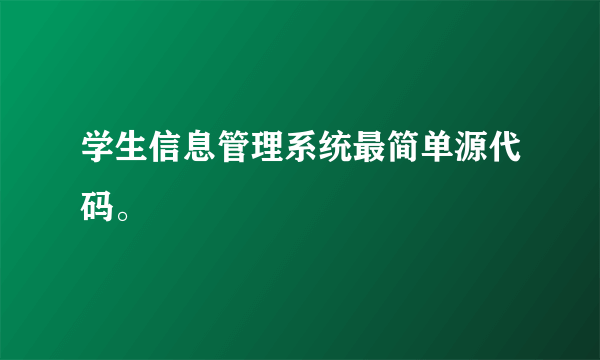 学生信息管理系统最简单源代码。